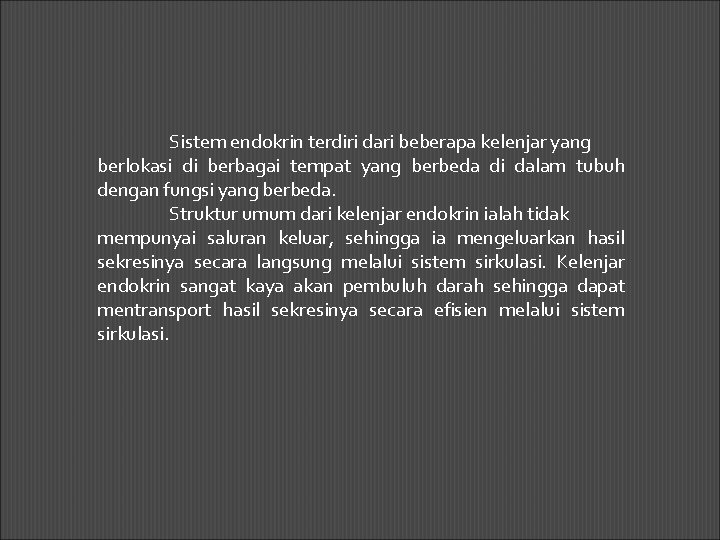 Sistem endokrin terdiri dari beberapa kelenjar yang berlokasi di berbagai tempat yang berbeda di dalam tubuh dengan fungsi yang berbeda.

Struktur umum dari kelenjar endokrin ialah tidak mempunyai saluran keluar, sehingga ia mengeluarkan hasil sekresinya secara langsung melalui sistem sirkulasi. Kelenjar endokrin sangat kaya akan pembuluh darah sehingga dapat mentransport hasil sekresinya secara efisien melalui sistem sirkulasi.